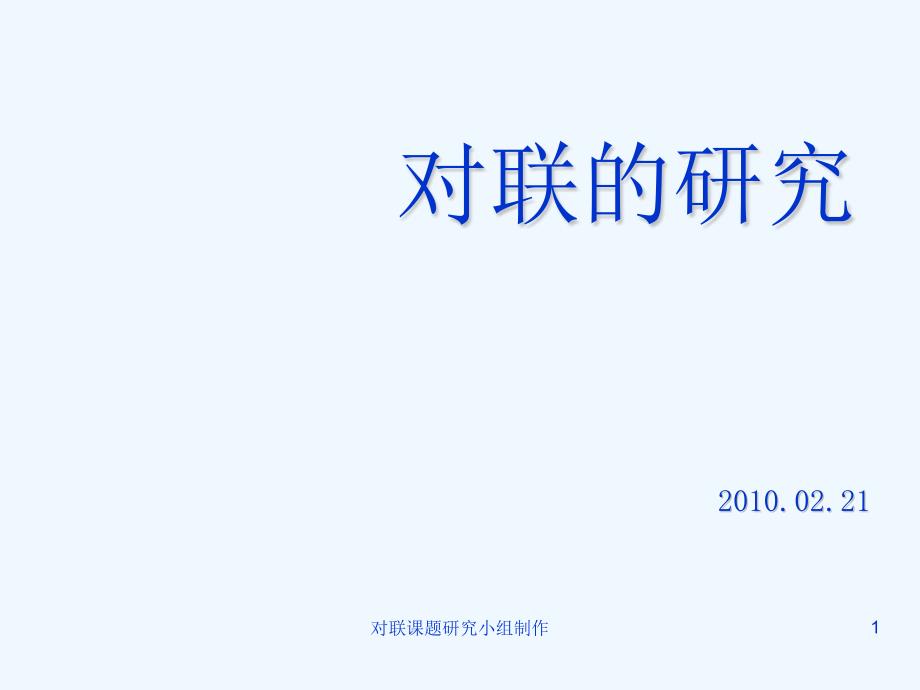 对联的研究

2010.02.21

对联课题研究小组制作

1